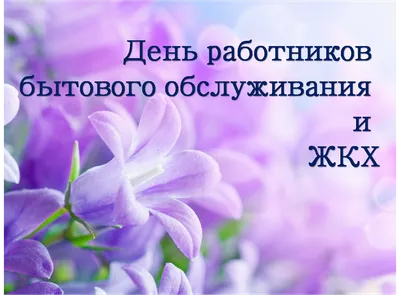 День работников бытового обслуживания и ЖКХ